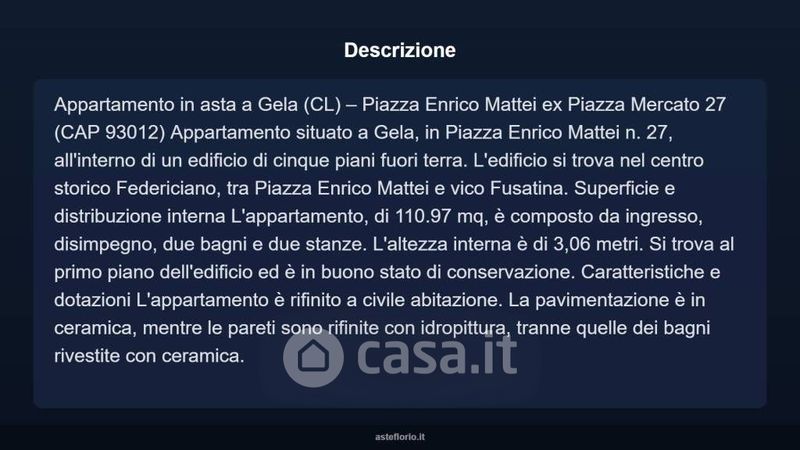 Descrizione

Appartamento in asta a Gela (CL) – Piazza Enrico Mattei ex Piazza Mercato 27 (CAP 93012) Appartamento situato a Gela, in Piazza Enrico Mattei n. 27, all'interno di un edificio di cinque piani fuori terra. L'edificio si trova nel centro storico Federiciano, tra Piazza Enrico Mattei e vico Fusatina. Superficie e distribuzione interna L'appartamento, di 110.97 mq, è composto da ingresso, disimpegno, due bagni e due stanze. L'altezza interna è di 3,06 metri. Si trova al primo piano dell'edificio ed è in buono stato di conservazione. Caratteristiche e dotazioni L'appartamento è rifinito a civile abitazione. La pavimentazione è in ceramica, mentre le pareti sono rifinite con idropittura, tranne quelle dei bagni rivestite con ceramica.

casa.it

asteflorio.it